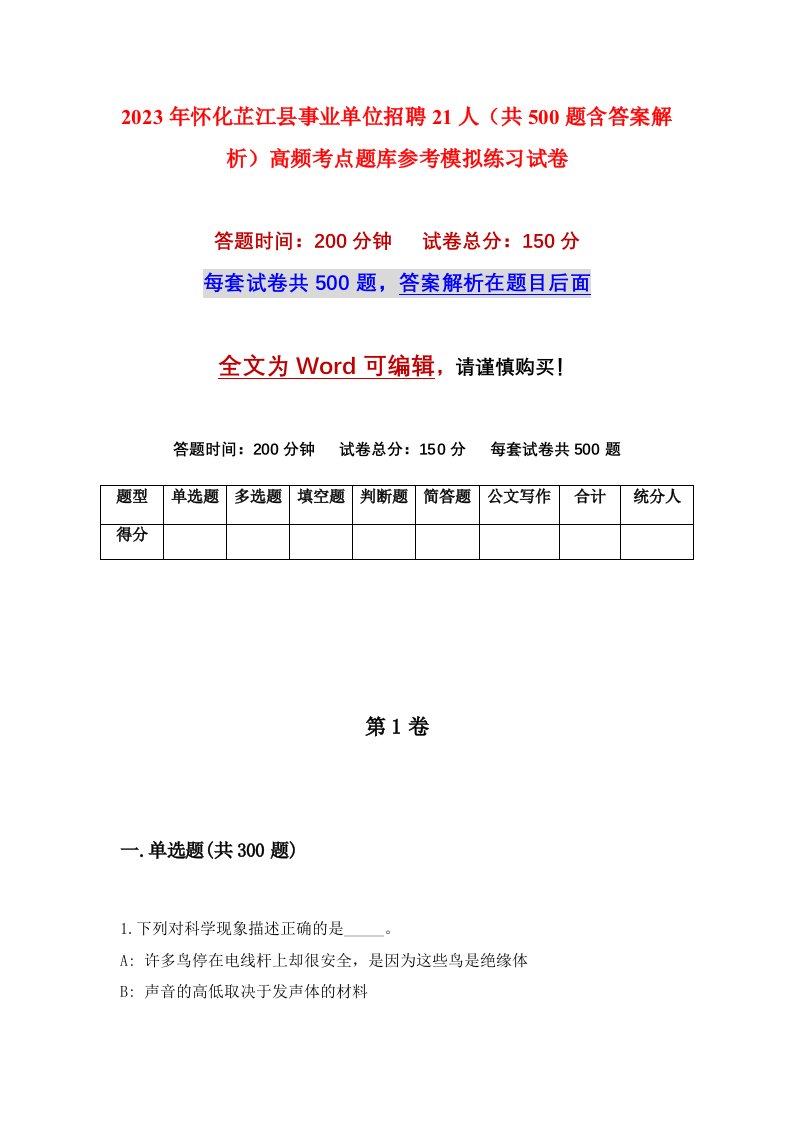 2023年怀化芷江县事业单位招聘21人（共500题含答案解析）高频考点题库参考模拟练习试卷

答题时间：200分钟　试卷总分：150分

每套试卷共500题，答案解析在题目后面

全文为Word可编辑，请谨慎购买！

答题时间：200分钟　试卷总分：150分　每套试卷共500题

| 题型 | 单选题 | 多选题 | 填空题 | 判断题 | 简答题 | 公文写作 | 合计 | 统分人 |
|---|---|---|---|---|---|---|---|---|
| 得分 | | | | | | | | |

第1卷

一.单选题(共300题)

1.下列对科学现象描述正确的是_____。

A: 许多鸟停在电线杆上却很安全，是因为这些鸟是绝缘体

B: 声音的高低取决于发声体的材料